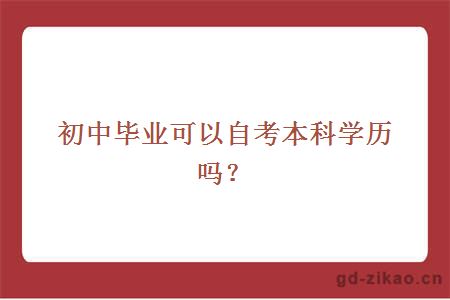 初中毕业可以自考本科学历吗？

gd-zikao.cn